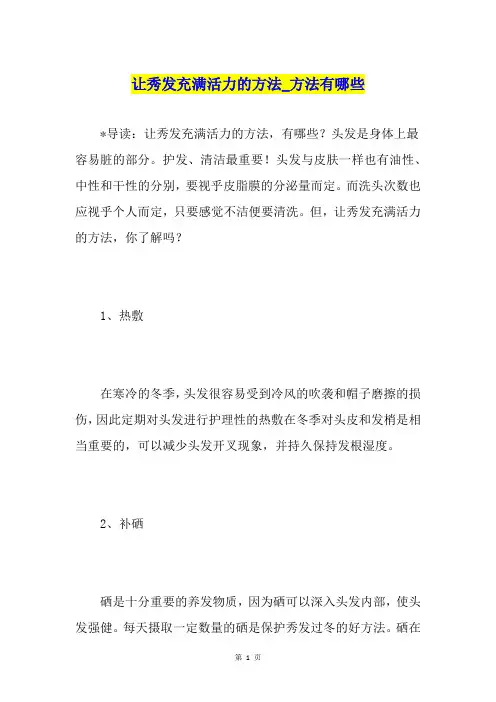 让秀发充满活力的方法_方法有哪些

*导读：让秀发充满活力的方法，有哪些？头发是身体上最容易脏的部分。护发、清洁最重要！头发与皮肤一样也有油性、中性和干性的分别，要视乎皮脂膜的分泌量而定。而洗头次数也应视乎个人而定，只要感觉不洁便要清洗。但，让秀发充满活力的方法，你了解吗？

1、热敷

在寒冷的冬季，头发很容易受到冷风的吹袭和帽子磨擦的损伤，因此定期对头发进行护理性的热敷在冬季对头皮和发梢是相当重要的，可以减少头发开叉现象，并持久保持发根湿度。

2、补硒

硒是十分重要的养发物质，因为硒可以深入头发内部，使头发强健。每天摄取一定数量的硒是保护秀发过冬的好方法。硒在

第 1 页